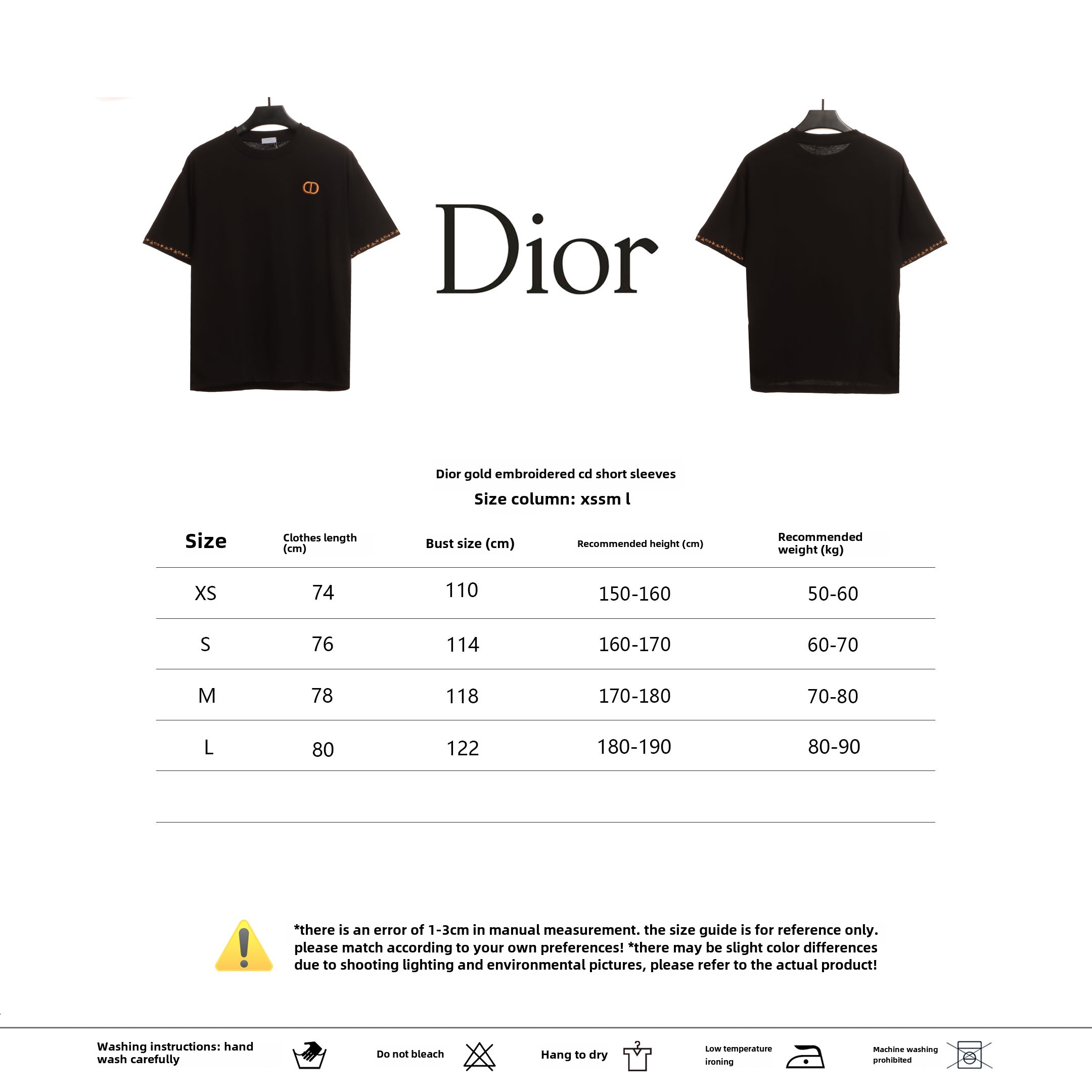 Dior

Dior gold embroidered cd short sleeves

Size column: xssm l

| Size | Clothes length (cm) | Bust size (cm) | Recommended height (cm) | Recommended weight (kg) |
|---|---|---|---|---|
| XS | 74 | 110 | 150-160 | 50-60 |
| S | 76 | 114 | 160-170 | 60-70 |
| M | 78 | 118 | 170-180 | 70-80 |
| L | 80 | 122 | 180-190 | 80-90 |

*there is an error of 1-3cm in manual measurement. the size guide is for reference only. please match according to your own preferences! *there may be slight color differences due to shooting lighting and environmental pictures, please refer to the actual product!

Washing instructions: hand wash carefully

Do not bleach

Hang to dry

Low temperature ironing

Machine washing prohibited